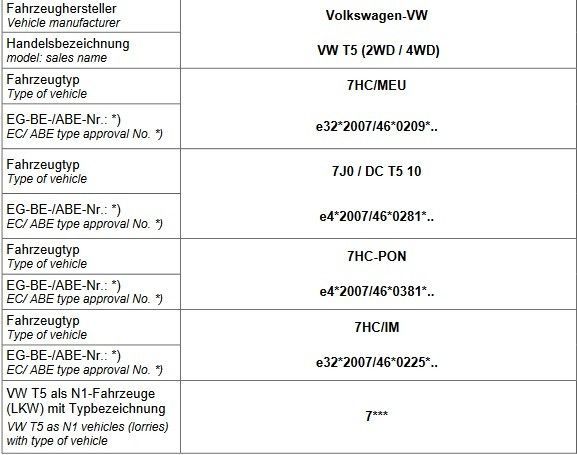 | | |
|---|---|
| Fahrzeughersteller *Vehicle manufacturer* | **Volkswagen-VW** |
| Handelsbezeichnung *model: sales name* | **VW T5 (2WD / 4WD)** |
| Fahrzeugtyp *Type of vehicle* | **7HC/MEU** |
| EG-BE-/ABE-Nr.: \*) *EC/ ABE type approval No. \*)* | **e32\*2007/46\*0209\*..** |
| Fahrzeugtyp *Type of vehicle* | **7J0 / DC T5 10** |
| EG-BE-/ABE-Nr.: \*) *EC/ ABE type approval No. \*)* | **e4\*2007/46\*0281\*..** |
| Fahrzeugtyp *Type of vehicle* | **7HC-PON** |
| EG-BE-/ABE-Nr.: \*) *EC/ ABE type approval No. \*)* | **e4\*2007/46\*0381\*..** |
| Fahrzeugtyp *Type of vehicle* | **7HC/IM** |
| EG-BE-/ABE-Nr.: \*) *EC/ ABE type approval No. \*)* | **e32\*2007/46\*0225\*..** |
| VW T5 als N1-Fahrzeuge (LKW) mit Typbezeichnung *VW T5 as N1 vehicles (lorries) with type of vehicle* | **7\*\*\*** |